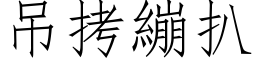 吊拷繃扒